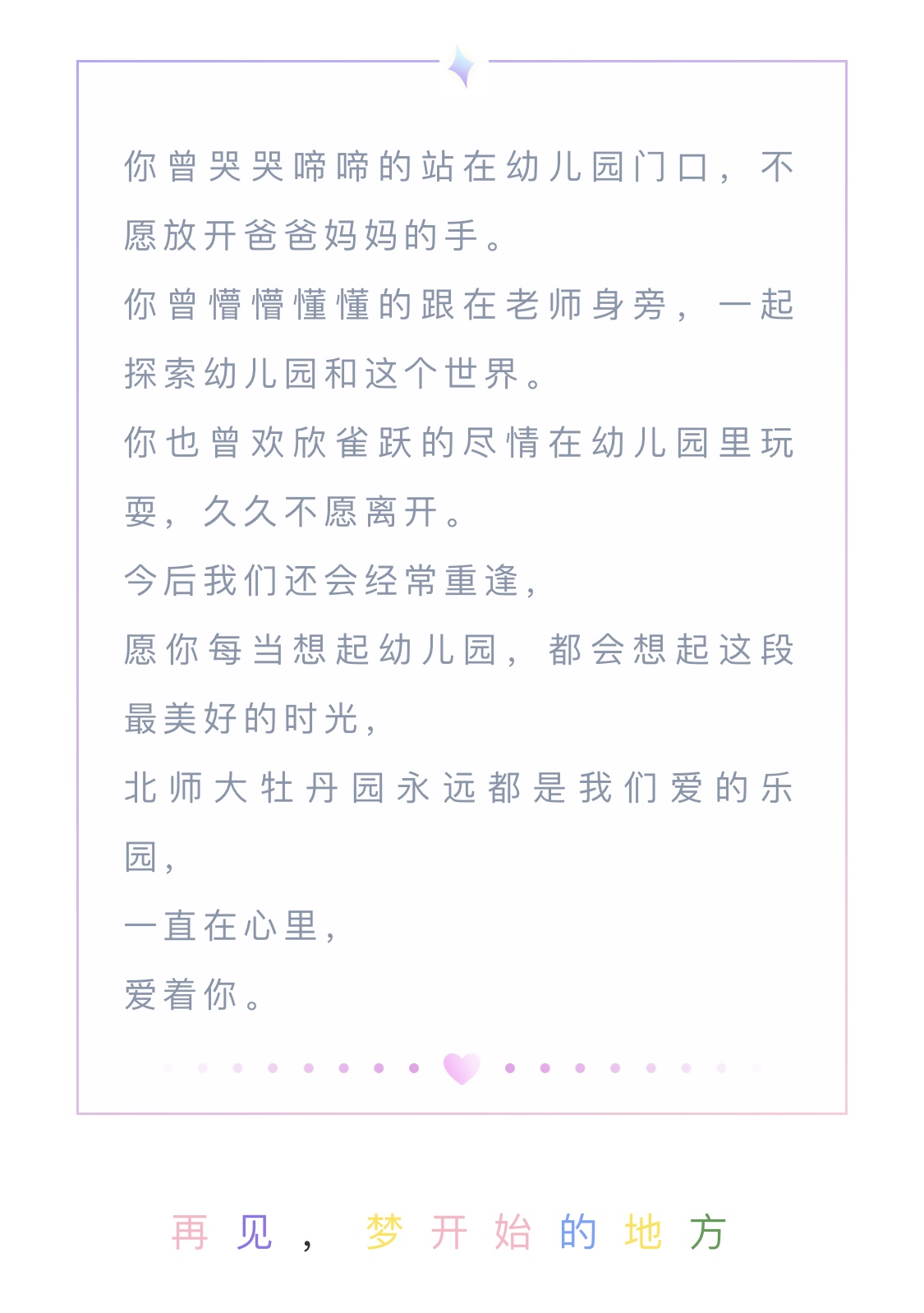 你曾哭哭啼啼的站在幼儿园门口，不愿放开爸爸妈妈的手。

你曾懵懵懂懂的跟在老师身旁，一起探索幼儿园和这个世界。

你也曾欢欣雀跃的尽情在幼儿园里玩耍，久久不愿离开。

今后我们还会经常重逢，

愿你每当想起幼儿园，都会想起这段最美好的时光，

北师大牡丹园永远都是我们爱的乐园，

一直在心里，

爱着你。

再见，梦开始的地方